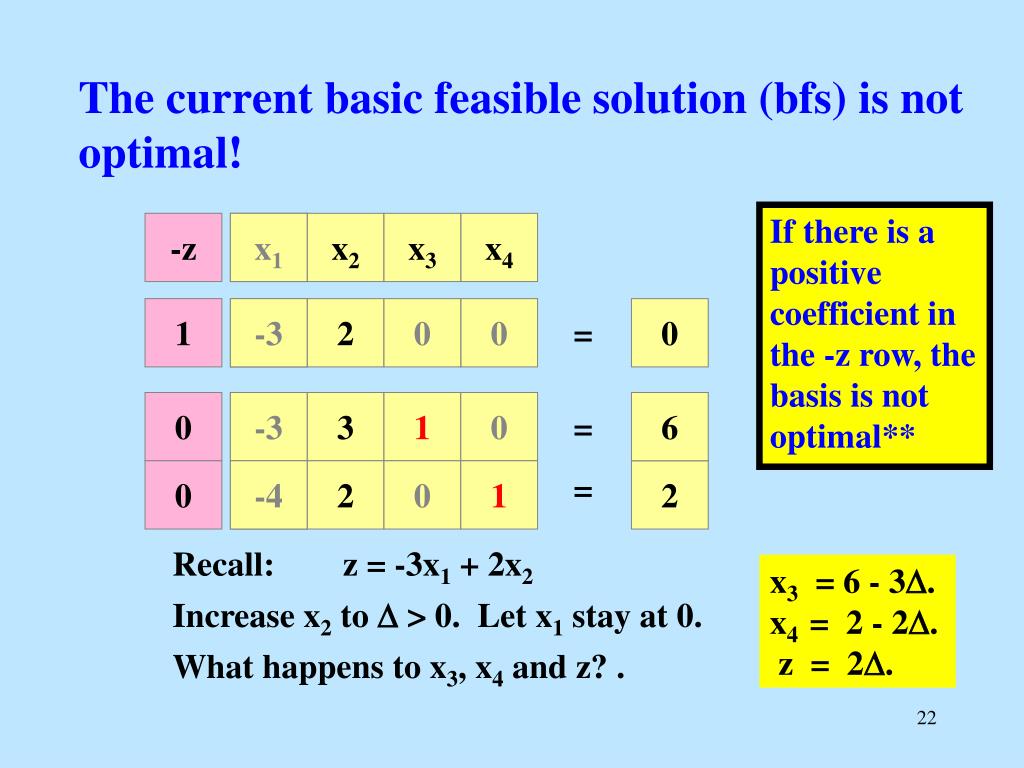 The current basic feasible solution (bfs) is not optimal!

| -z | $x_1$ | $x_2$ | $x_3$ | $x_4$ | | |
|---|---|---|---|---|---|---|
| 1 | -3 | 2 | 0 | 0 | = | 0 |
| 0 | -3 | 3 | 1 | 0 | = | 6 |
| 0 | -4 | 2 | 0 | 1 | = | 2 |

If there is a positive coefficient in the -z row, the basis is not optimal**

Recall: $z = -3x_1 + 2x_2$

Increase $x_2$ to $\Delta > 0$. Let $x_1$ stay at 0.

What happens to $x_3$, $x_4$ and z? .

$x_3 = 6 - 3\Delta$.
$x_4 = 2 - 2\Delta$.
$z = 2\Delta$.

22